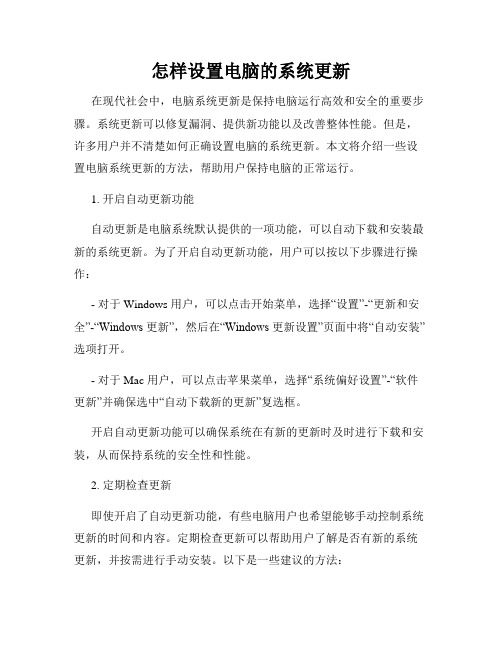 怎样设置电脑的系统更新

在现代社会中，电脑系统更新是保持电脑运行高效和安全的重要步骤。系统更新可以修复漏洞、提供新功能以及改善整体性能。但是，许多用户并不清楚如何正确设置电脑的系统更新。本文将介绍一些设置电脑系统更新的方法，帮助用户保持电脑的正常运行。

1. 开启自动更新功能

自动更新是电脑系统默认提供的一项功能，可以自动下载和安装最新的系统更新。为了开启自动更新功能，用户可以按以下步骤进行操作：

- 对于 Windows 用户，可以点击开始菜单，选择“设置”-“更新和安全”-“Windows 更新”，然后在“Windows 更新设置”页面中将“自动安装”选项打开。

- 对于 Mac 用户，可以点击苹果菜单，选择“系统偏好设置”-“软件更新”并确保选中“自动下载新的更新”复选框。

开启自动更新功能可以确保系统在有新的更新时及时进行下载和安装，从而保持系统的安全性和性能。

2. 定期检查更新

即使开启了自动更新功能，有些电脑用户也希望能够手动控制系统更新的时间和内容。定期检查更新可以帮助用户了解是否有新的系统更新，并按需进行手动安装。以下是一些建议的方法：